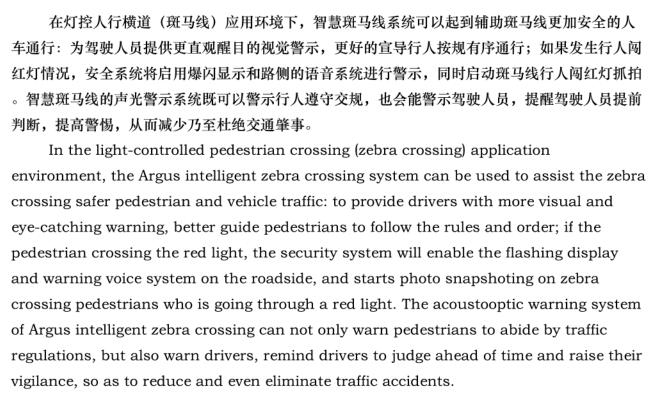 在灯控人行横道（斑马线）应用环境下，智慧斑马线系统可以起到辅助斑马线更加安全的人车通行：为驾驶人员提供更直观醒目的视觉警示，更好的宣导行人按规有序通行；如果发生行人闯红灯情况，安全系统将启用爆闪显示和路侧的语音系统进行警示，同时启动斑马线行人闯红灯抓拍。智慧斑马线的声光警示系统既可以警示行人遵守交规，也会能警示驾驶人员，提醒驾驶人员提前判断，提高警惕，从而减少乃至杜绝交通肇事。

In the light-controlled pedestrian crossing (zebra crossing) application environment, the Argus intelligent zebra crossing system can be used to assist the zebra crossing safer pedestrian and vehicle traffic: to provide drivers with more visual and eye-catching warning, better guide pedestrians to follow the rules and order; if the pedestrian crossing the red light, the security system will enable the flashing display and warning voice system on the roadside, and starts photo snapshoting on zebra crossing pedestrians who is going through a red light. The acoustooptic warning system of Argus intelligent zebra crossing can not only warn pedestrians to abide by traffic regulations, but also warn drivers, remind drivers to judge ahead of time and raise their vigilance, so as to reduce and even eliminate traffic accidents.